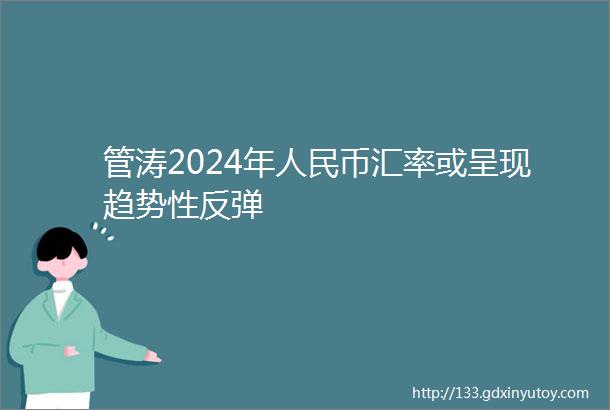 管涛2024年人民币汇率或呈现趋势性反弹

http://133.gdxinyutoy.com